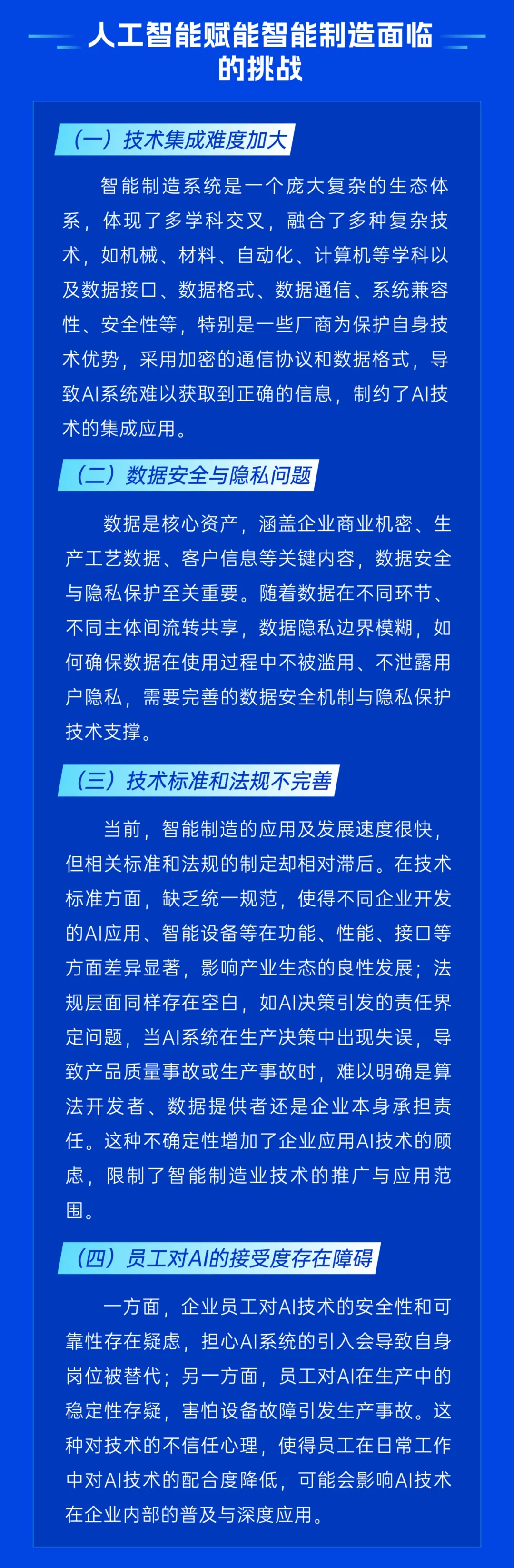 人工智能赋能智能制造面临的挑战

（一）技术集成难度加大

智能制造系统是一个庞大复杂的生态体系，体现了多学科交叉，融合了多种复杂技术，如机械、材料、自动化、计算机等学科以及数据接口、数据格式、数据通信、系统兼容性、安全性等，特别是一些厂商为保护自身技术优势，采用加密的通信协议和数据格式，导致AI系统难以获取到正确的信息，制约了AI技术的集成应用。

（二）数据安全与隐私问题

数据是核心资产，涵盖企业商业机密、生产工艺数据、客户信息等关键内容，数据安全与隐私保护至关重要。随着数据在不同环节、不同主体间流转共享，数据隐私边界模糊，如何确保数据在使用过程中不被滥用、不泄露用户隐私，需要完善的数据安全机制与隐私保护技术支撑。

（三）技术标准和法规不完善

当前，智能制造的应用及发展速度很快，但相关标准和法规的制定却相对滞后。在技术标准方面，缺乏统一规范，使得不同企业开发的AI应用、智能设备等在功能、性能、接口等方面差异显著，影响产业生态的良性发展；法规层面同样存在空白，如AI决策引发的责任界定问题，当AI系统在生产决策中出现失误，导致产品质量事故或生产事故时，难以明确是算法开发者、数据提供者还是企业本身承担责任。这种不确定性增加了企业应用AI技术的顾虑，限制了智能制造业技术的推广与应用范围。

（四）员工对AI的接受度存在障碍

一方面，企业员工对AI技术的安全性和可靠性存在疑虑，担心AI系统的引入会导致自身岗位被替代；另一方面，员工对AI在生产中的稳定性存疑，害怕设备故障引发生产事故。这种对技术的不信任心理，使得员工在日常工作中对AI技术的配合度降低，可能会影响AI技术在企业内部的普及与深度应用。